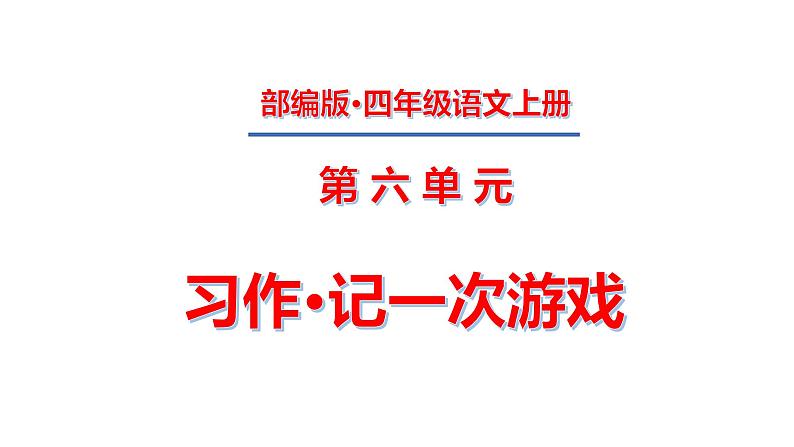 部编版·四年级语文上册

第 六 单 元

习作·记一次游戏